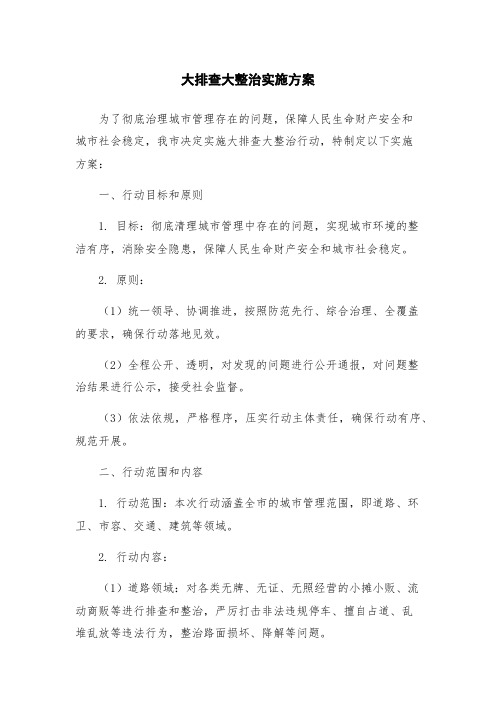 大排查大整治实施方案

为了彻底治理城市管理存在的问题，保障人民生命财产安全和城市社会稳定，我市决定实施大排查大整治行动，特制定以下实施方案：

一、行动目标和原则

1. 目标：彻底清理城市管理中存在的问题，实现城市环境的整洁有序，消除安全隐患，保障人民生命财产安全和城市社会稳定。

2. 原则：

（1）统一领导、协调推进，按照防范先行、综合治理、全覆盖的要求，确保行动落地见效。

（2）全程公开、透明，对发现的问题进行公开通报，对问题整治结果进行公示，接受社会监督。

（3）依法依规，严格程序，压实行动主体责任，确保行动有序、规范开展。

二、行动范围和内容

1. 行动范围：本次行动涵盖全市的城市管理范围，即道路、环卫、市容、交通、建筑等领域。

2. 行动内容：

（1）道路领域：对各类无牌、无证、无照经营的小摊小贩、流动商贩等进行排查和整治，严厉打击非法违规停车、擅自占道、乱堆乱放等违法行为，整治路面损坏、降解等问题。